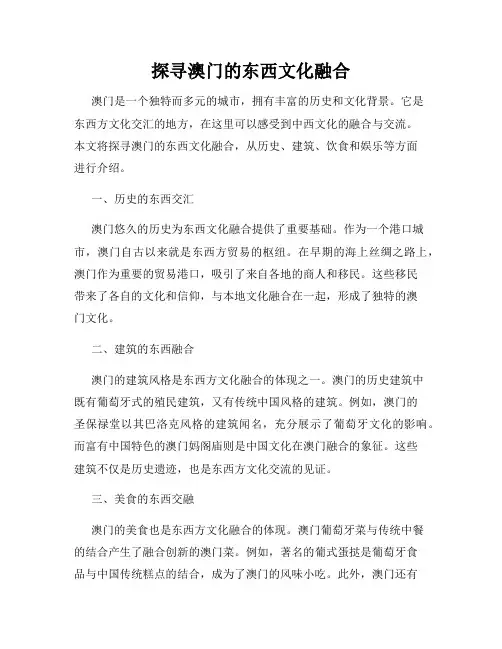 探寻澳门的东西文化融合

澳门是一个独特而多元的城市，拥有丰富的历史和文化背景。它是东西方文化交汇的地方，在这里可以感受到中西文化的融合与交流。本文将探寻澳门的东西文化融合，从历史、建筑、饮食和娱乐等方面进行介绍。

一、历史的东西交汇

澳门悠久的历史为东西文化融合提供了重要基础。作为一个港口城市，澳门自古以来就是东西方贸易的枢纽。在早期的海上丝绸之路上，澳门作为重要的贸易港口，吸引了来自各地的商人和移民。这些移民带来了各自的文化和信仰，与本地文化融合在一起，形成了独特的澳门文化。

二、建筑的东西融合

澳门的建筑风格是东西方文化融合的体现之一。澳门的历史建筑中既有葡萄牙式的殖民建筑，又有传统中国风格的建筑。例如，澳门的圣保禄堂以其巴洛克风格的建筑闻名，充分展示了葡萄牙文化的影响。而富有中国特色的澳门妈阁庙则是中国文化在澳门融合的象征。这些建筑不仅是历史遗迹，也是东西方文化交流的见证。

三、美食的东西交融

澳门的美食也是东西方文化融合的体现。澳门葡萄牙菜与传统中餐的结合产生了融合创新的澳门菜。例如，著名的葡式蛋挞是葡萄牙食品与中国传统糕点的结合，成为了澳门的风味小吃。此外，澳门还有